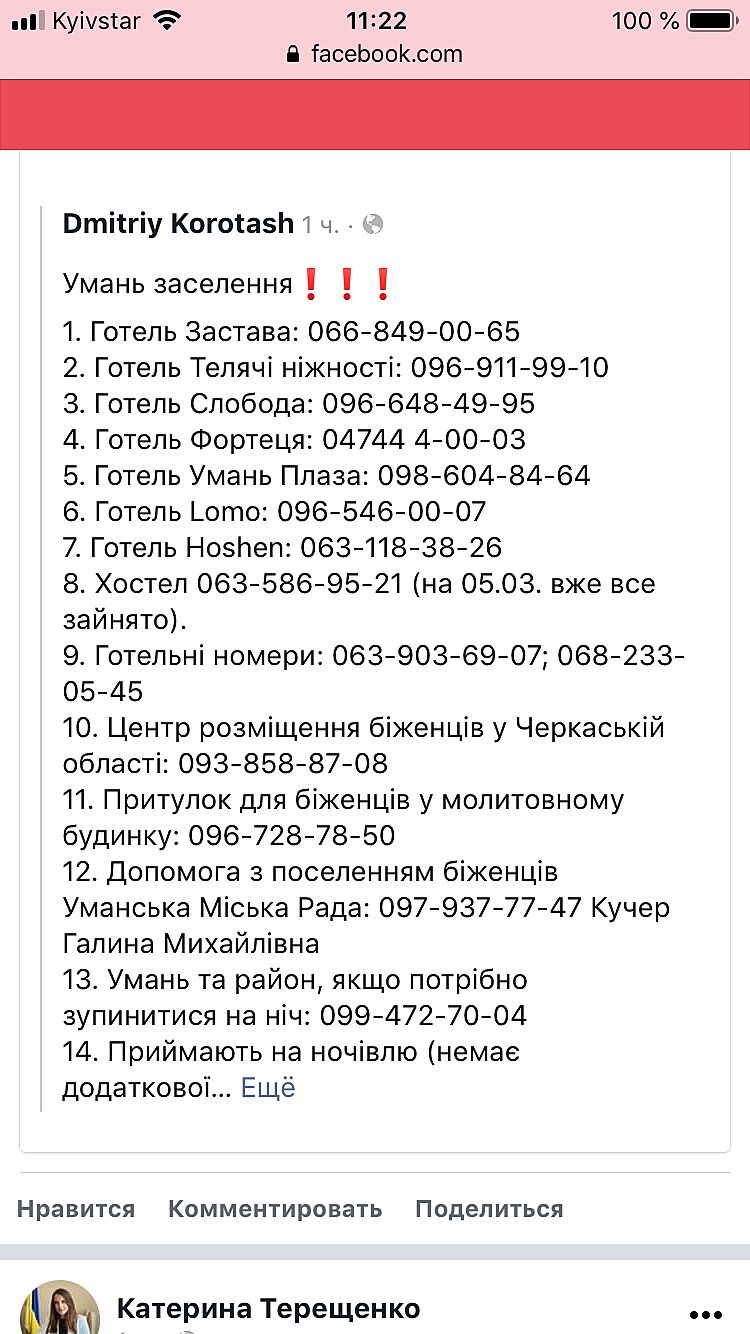 Kyivstar 11:22 100 %
facebook.com

Dmitriy Korotash 1 ч. ·

Умань заселення❗❗❗
1. Готель Застава: 066-849-00-65
2. Готель Телячі ніжності: 096-911-99-10
3. Готель Слобода: 096-648-49-95
4. Готель Фортеця: 04744 4-00-03
5. Готель Умань Плаза: 098-604-84-64
6. Готель Lomo: 096-546-00-07
7. Готель Hoshen: 063-118-38-26
8. Хостел 063-586-95-21 (на 05.03. вже все зайнято).
9. Готельні номери: 063-903-69-07; 068-233-05-45
10. Центр розміщення біженців у Черкаській області: 093-858-87-08
11. Притулок для біженців у молитовному будинку: 096-728-78-50
12. Допомога з поселенням біженців Уманська Міська Рада: 097-937-77-47 Кучер Галина Михайлівна
13. Умань та район, якщо потрібно зупинитися на ніч: 099-472-70-04
14. Приймають на ночівлю (немає додаткової... Ещё

Нравится Комментировать Поделиться

Катерина Терещенко